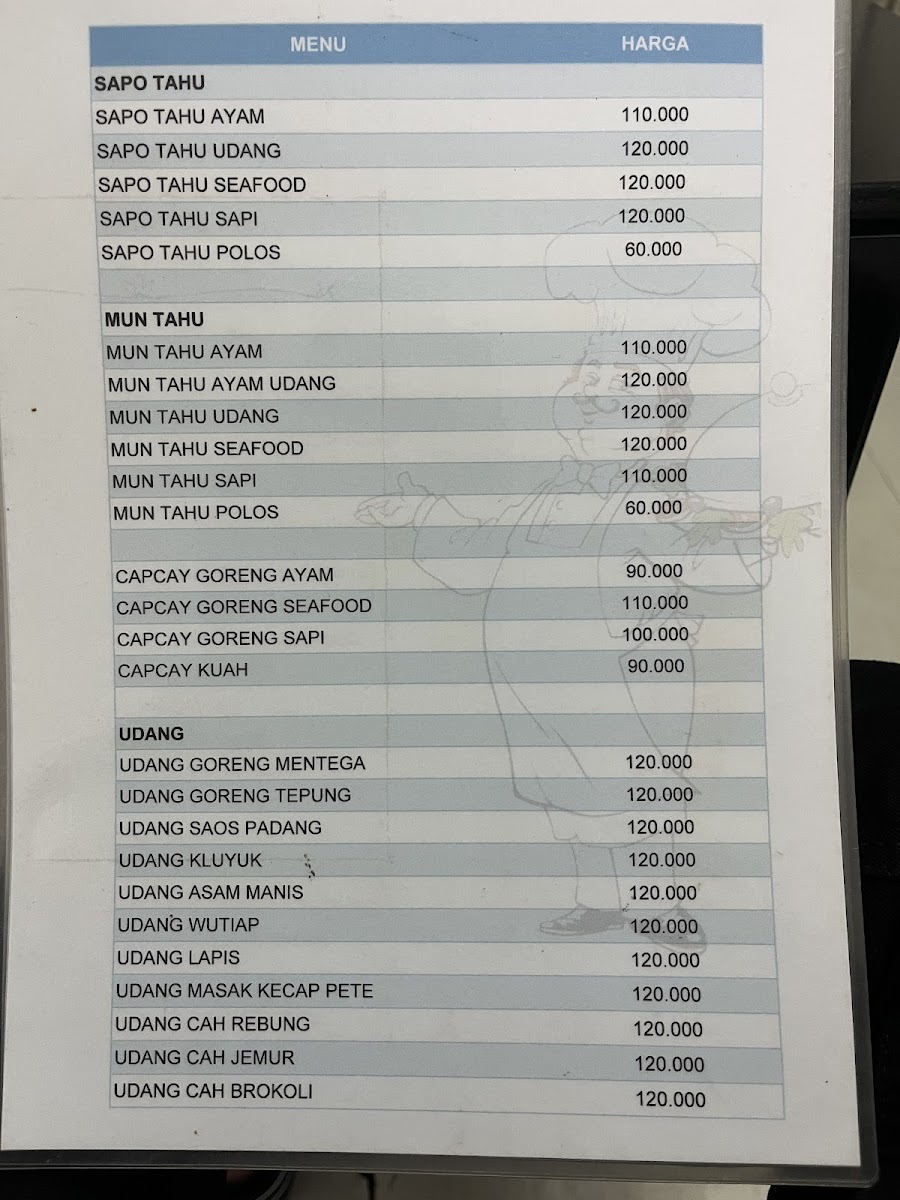 | MENU | HARGA |
|---|---|
| SAPO TAHU | |
| SAPO TAHU AYAM | 110.000 |
| SAPO TAHU UDANG | 120.000 |
| SAPO TAHU SEAFOOD | 120.000 |
| SAPO TAHU SAPI | 120.000 |
| SAPO TAHU POLOS | 60.000 |
| | |
| MUN TAHU | |
| MUN TAHU AYAM | 110.000 |
| MUN TAHU AYAM UDANG | 120.000 |
| MUN TAHU UDANG | 120.000 |
| MUN TAHU SEAFOOD | 120.000 |
| MUN TAHU SAPI | 110.000 |
| MUN TAHU POLOS | 60.000 |
| | |
| CAPCAY GORENG AYAM | 90.000 |
| CAPCAY GORENG SEAFOOD | 110.000 |
| CAPCAY GORENG SAPI | 100.000 |
| CAPCAY KUAH | 90.000 |
| | |
| UDANG | |
| UDANG GORENG MENTEGA | 120.000 |
| UDANG GORENG TEPUNG | 120.000 |
| UDANG SAOS PADANG | 120.000 |
| UDANG KLUYUK | 120.000 |
| UDANG ASAM MANIS | 120.000 |
| UDANG WUTIAP | 120.000 |
| UDANG LAPIS | 120.000 |
| UDANG MASAK KECAP PETE | 120.000 |
| UDANG CAH REBUNG | 120.000 |
| UDANG CAH JEMUR | 120.000 |
| UDANG CAH BROKOLI | 120.000 |